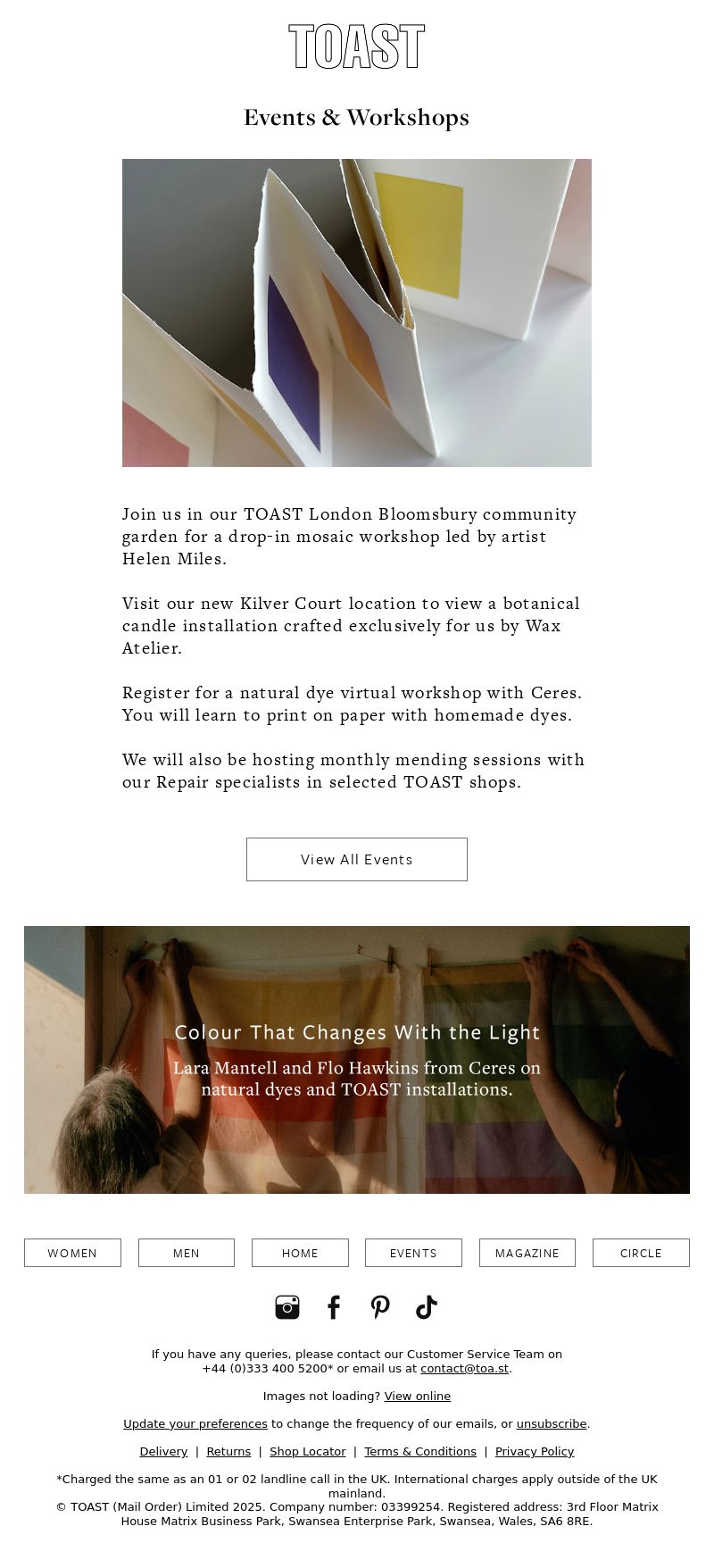 TOAST

Events & Workshops

Join us in our TOAST London Bloomsbury community garden for a drop-in mosaic workshop led by artist Helen Miles.

Visit our new Kilver Court location to view a botanical candle installation crafted exclusively for us by Wax Atelier.

Register for a natural dye virtual workshop with Ceres. You will learn to print on paper with homemade dyes.

We will also be hosting monthly mending sessions with our Repair specialists in selected TOAST shops.

View All Events

Colour That Changes With the Light

Lara Mantell and Flo Hawkins from Ceres on natural dyes and TOAST installations.

WOMEN MEN HOME EVENTS MAGAZINE CIRCLE

If you have any queries, please contact our Customer Service Team on +44 (0)333 400 5200* or email us at contact@toa.st.

Images not loading? View online

Update your preferences to change the frequency of our emails, or unsubscribe.

Delivery | Returns | Shop Locator | Terms & Conditions | Privacy Policy

*Charged the same as an 01 or 02 landline call in the UK. International charges apply outside of the UK mainland.
© TOAST (Mail Order) Limited 2025. Company number: 03399254. Registered address: 3rd Floor Matrix House Matrix Business Park, Swansea Enterprise Park, Swansea, Wales, SA6 8RE.